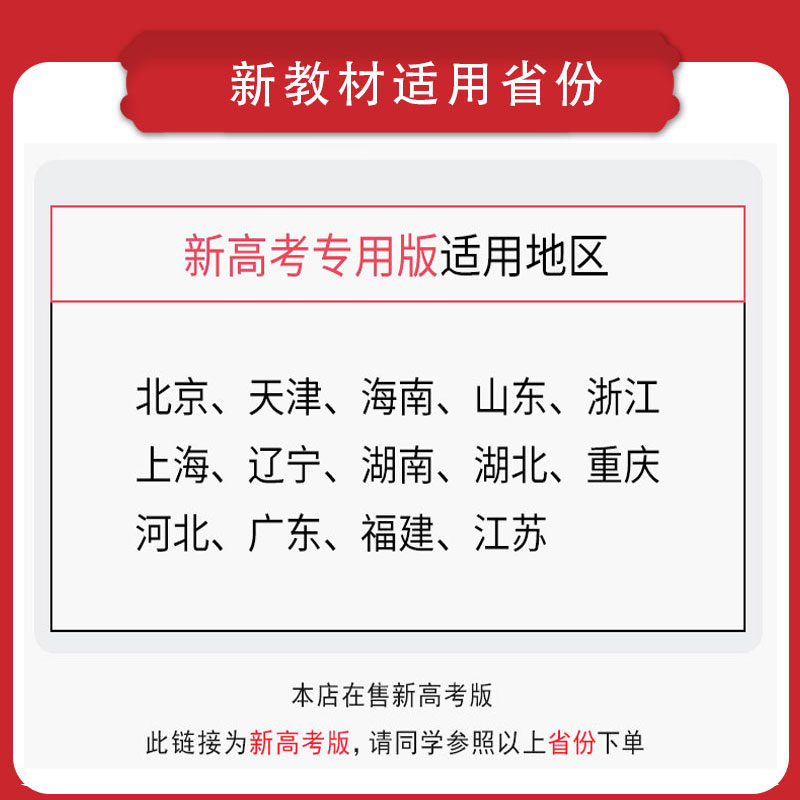 新教材适用省份

新高考专用版适用地区

北京、天津、海南、山东、浙江
上海、辽宁、湖南、湖北、重庆
河北、广东、福建、江苏

本店在售新高考版
此链接为新高考版，请同学参照以上省份下单